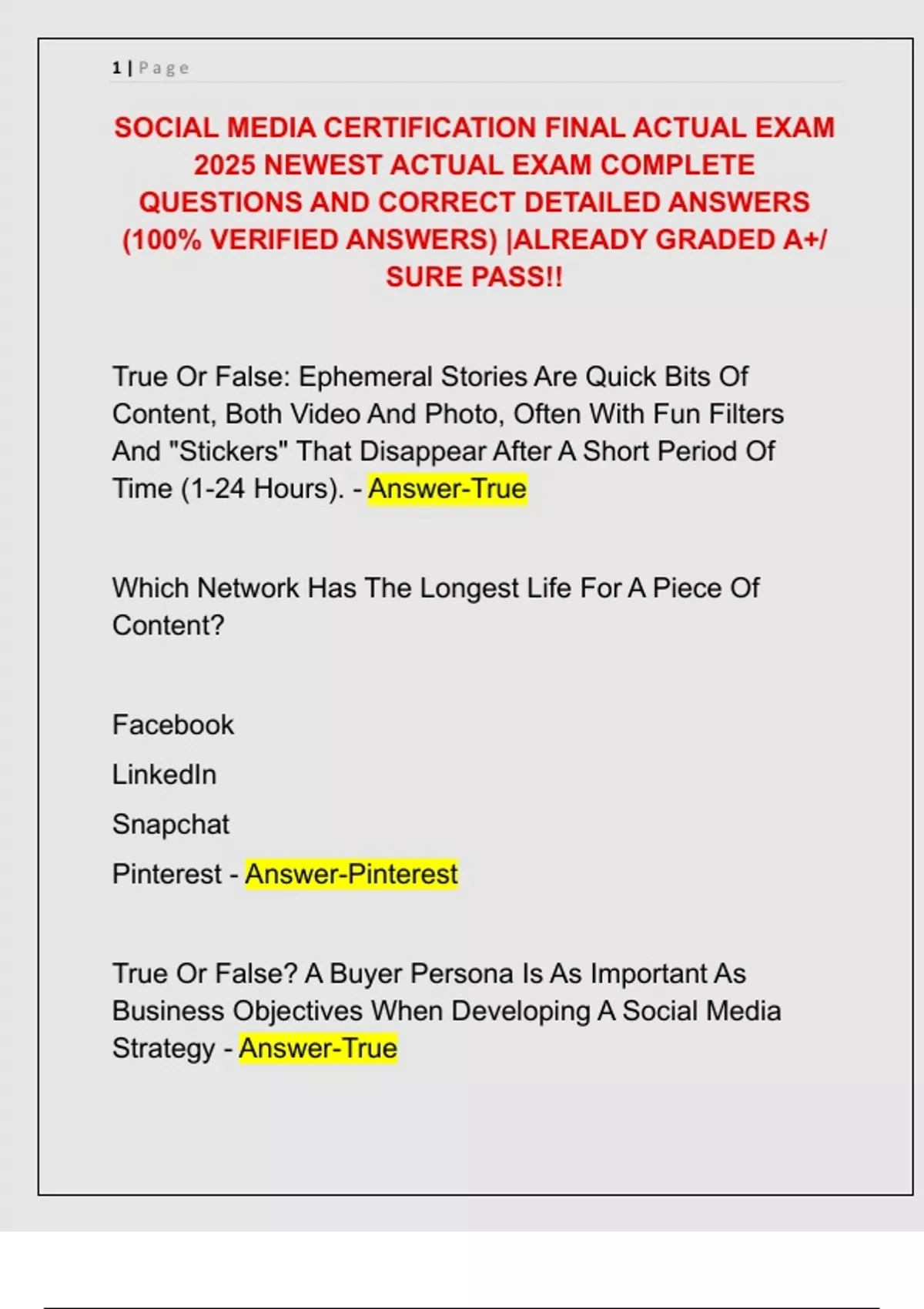 1 | Page

SOCIAL MEDIA CERTIFICATION FINAL ACTUAL EXAM 2025 NEWEST ACTUAL EXAM COMPLETE QUESTIONS AND CORRECT DETAILED ANSWERS (100% VERIFIED ANSWERS) |ALREADY GRADED A+/ SURE PASS!!

True Or False: Ephemeral Stories Are Quick Bits Of Content, Both Video And Photo, Often With Fun Filters And "Stickers" That Disappear After A Short Period Of Time (1-24 Hours). - Answer-True

Which Network Has The Longest Life For A Piece Of Content?

Facebook

LinkedIn

Snapchat

Pinterest - Answer-Pinterest

True Or False? A Buyer Persona Is As Important As Business Objectives When Developing A Social Media Strategy - Answer-True